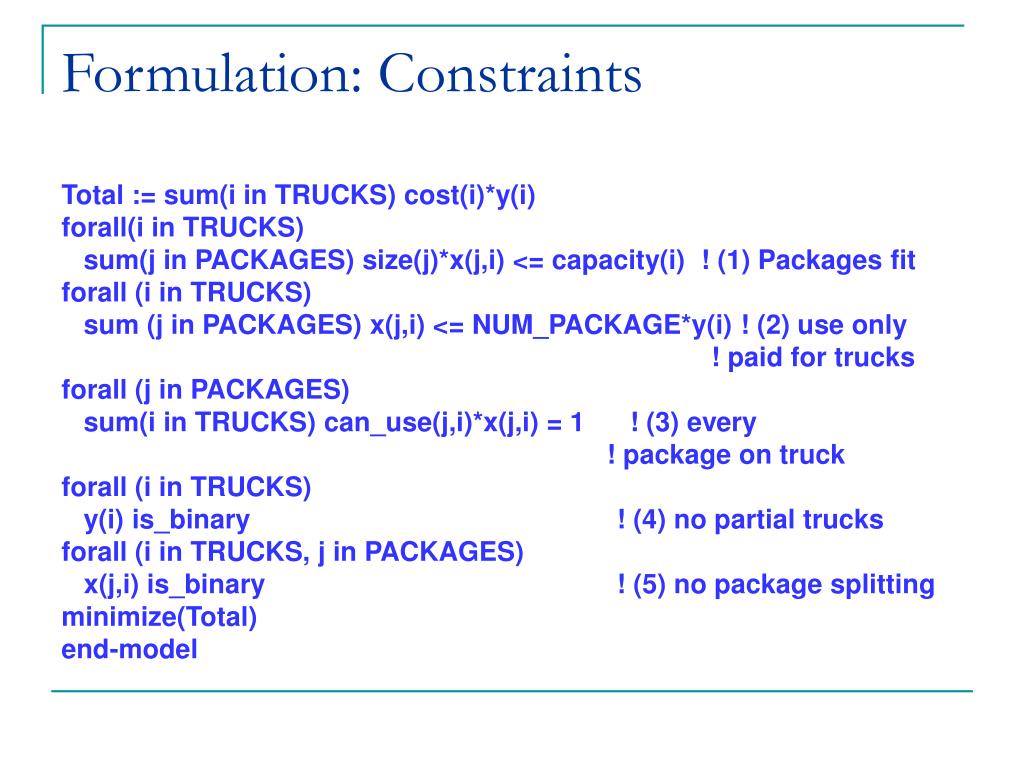 Formulation: Constraints

Total := sum(i in TRUCKS) cost(i)*y(i)
forall(i in TRUCKS)
sum(j in PACKAGES) size(j)*x(j,i) <= capacity(i) ! (1) Packages fit
forall (i in TRUCKS)
sum (j in PACKAGES) x(j,i) <= NUM_PACKAGE*y(i) ! (2) use only
! paid for trucks
forall (j in PACKAGES)
sum(i in TRUCKS) can_use(j,i)*x(j,i) = 1 ! (3) every
! package on truck
forall (i in TRUCKS)
y(i) is_binary ! (4) no partial trucks
forall (i in TRUCKS, j in PACKAGES)
x(j,i) is_binary ! (5) no package splitting
minimize(Total)
end-model